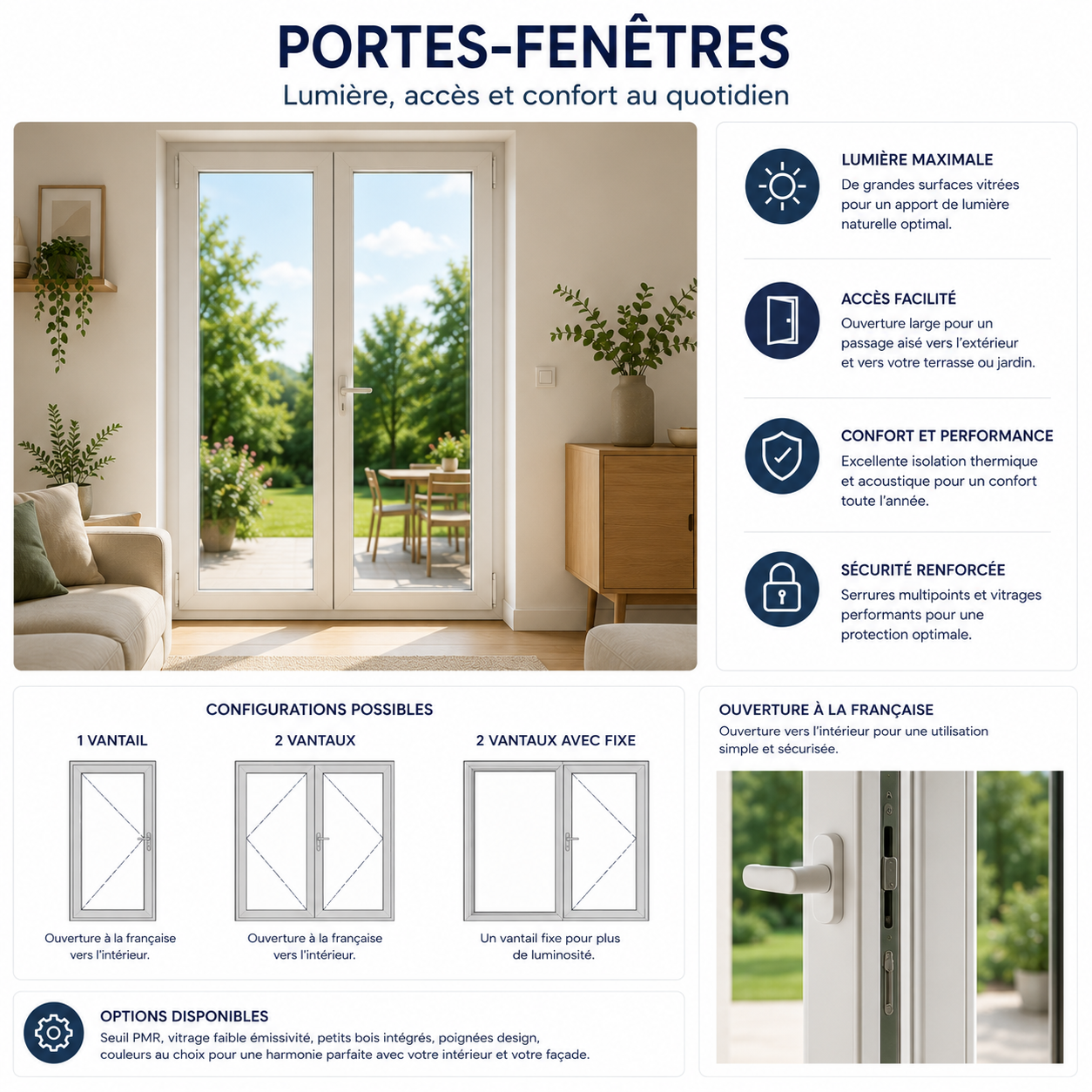 PORTES-FENÊTRES
Lumière, accès et confort au quotidien

LUMIÈRE MAXIMALE
De grandes surfaces vitrées pour un apport de lumière naturelle optimal.

ACCÈS FACILITÉ
Ouverture large pour un passage aisé vers l'extérieur et vers votre terrasse ou jardin.

CONFORT ET PERFORMANCE
Excellente isolation thermique et acoustique pour un confort toute l'année.

SÉCURITÉ RENFORCÉE
Serrures multipoints et vitrages performants pour une protection optimale.

CONFIGURATIONS POSSIBLES

1 VANTAIL
Ouverture à la française vers l'intérieur.

2 VANTAUX
Ouverture à la française vers l'intérieur.

2 VANTAUX AVEC FIXE
Un vantail fixe pour plus de luminosité.

OUVERTURE À LA FRANÇAISE
Ouverture vers l'intérieur pour une utilisation simple et sécurisée.

OPTIONS DISPONIBLES
Seuil PMR, vitrage faible émissivité, petits bois intégrés, poignées design, couleurs au choix pour une harmonie parfaite avec votre intérieur et votre façade.